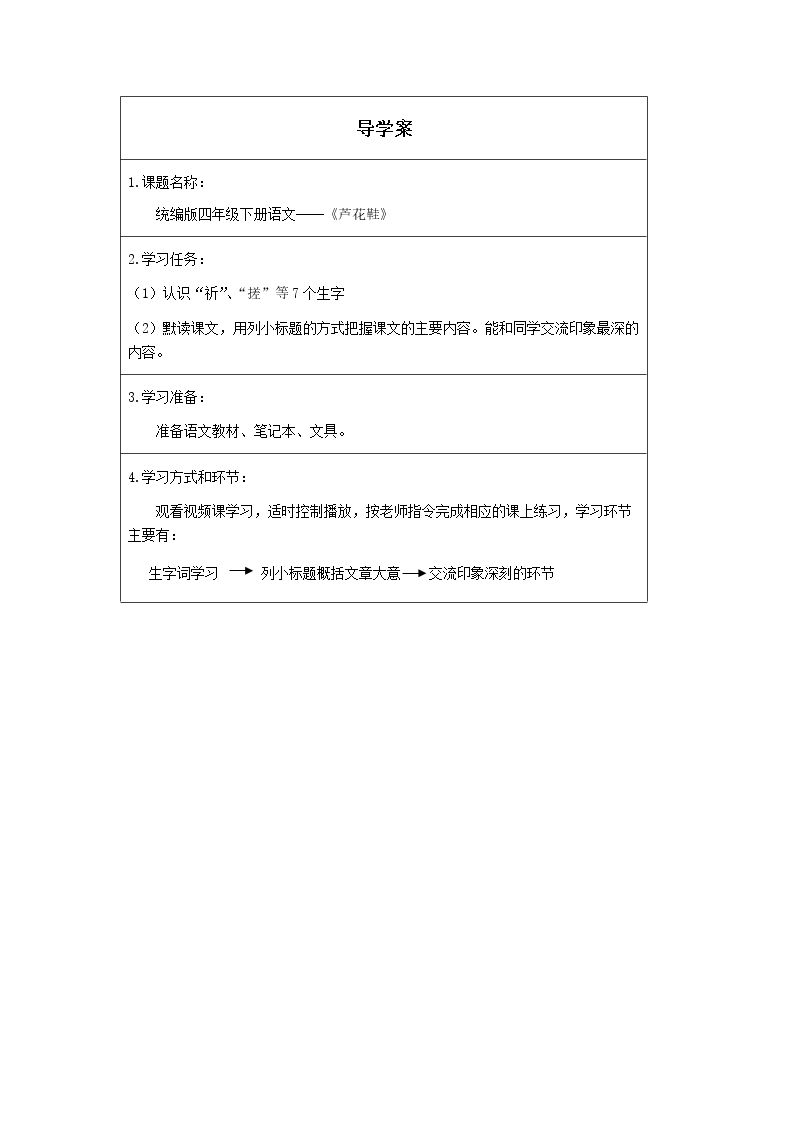 导学案

1.课题名称：

统编版四年级下册语文——《芦花鞋》

2.学习任务：

（1）认识“祈”、“搓”等7个生字

（2）默读课文，用列小标题的方式把握课文的主要内容。能和同学交流印象最深的内容。

3.学习准备：

准备语文教材、笔记本、文具。

4.学习方式和环节：

观看视频课学习，适时控制播放，按老师指令完成相应的课上练习，学习环节主要有：

生字词学习 → 列小标题概括文章大意→交流印象深刻的环节